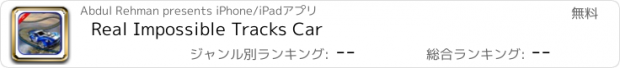 Abdul Rehman presents iPhone/iPadアプリ

無料

Real Impossible Tracks Car

ジャンル別ランキング: --

総合ランキング: --